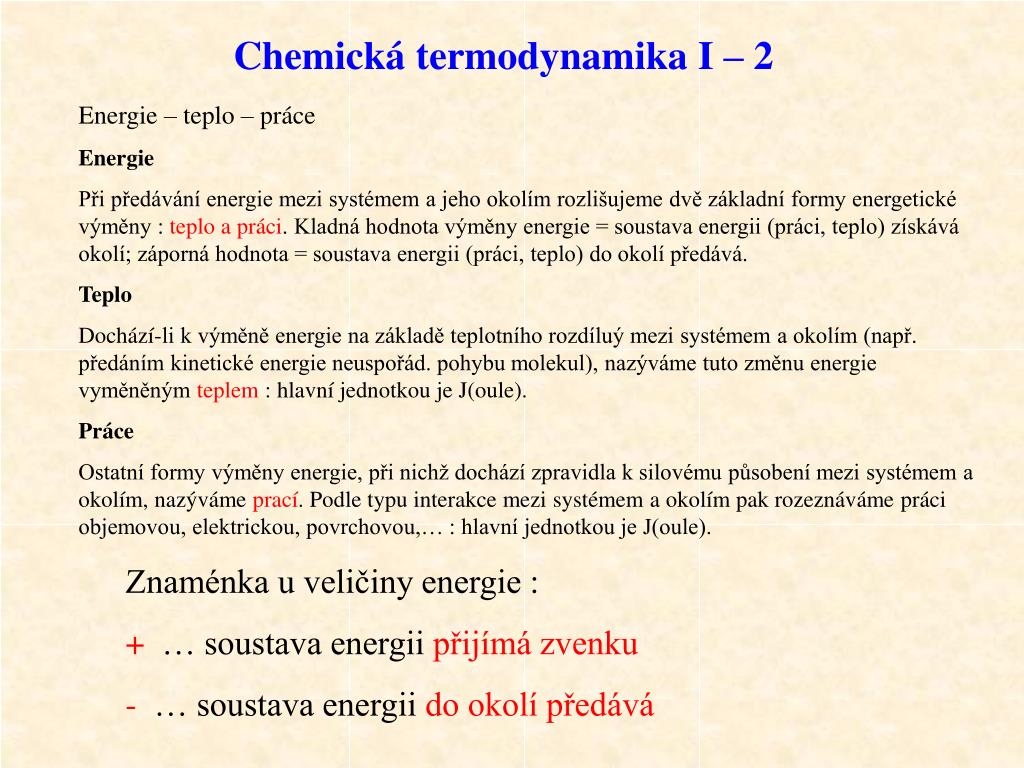 Chemická termodynamika I – 2

Energie – teplo – práce

Energie

Při předávání energie mezi systémem a jeho okolím rozlišujeme dvě základní formy energetické výměny : teplo a práci. Kladná hodnota výměny energie = soustava energii (práci, teplo) získává okolí; záporná hodnota = soustava energii (práci, teplo) do okolí předává.

Teplo

Dochází-li k výměně energie na základě teplotního rozdíluý mezi systémem a okolím (např. předáním kinetické energie neuspořád. pohybu molekul), nazýváme tuto změnu energie vyměněným teplem : hlavní jednotkou je J(oule).

Práce

Ostatní formy výměny energie, při nichž dochází zpravidla k silovému působení mezi systémem a okolím, nazýváme prací. Podle typu interakce mezi systémem a okolím pak rozeznáváme práci objemovou, elektrickou, povrchovou,… : hlavní jednotkou je J(oule).

Znaménka u veličiny energie :

+ … soustava energii přijímá zvenku

- … soustava energii do okolí předává